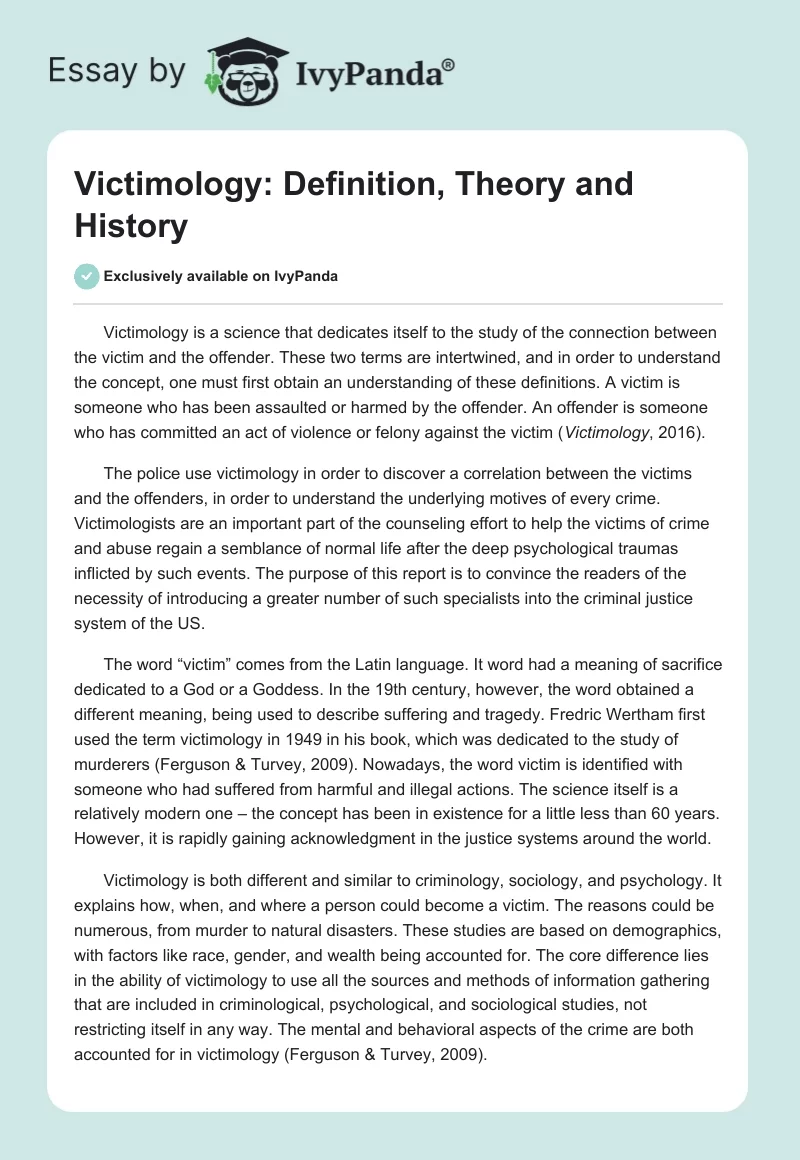 Essay by IvyPanda®

Victimology: Definition, Theory and History

Exclusively available on IvyPanda

Victimology is a science that dedicates itself to the study of the connection between the victim and the offender. These two terms are intertwined, and in order to understand the concept, one must first obtain an understanding of these definitions. A victim is someone who has been assaulted or harmed by the offender. An offender is someone who has committed an act of violence or felony against the victim (Victimology, 2016).

The police use victimology in order to discover a correlation between the victims and the offenders, in order to understand the underlying motives of every crime. Victimologists are an important part of the counseling effort to help the victims of crime and abuse regain a semblance of normal life after the deep psychological traumas inflicted by such events. The purpose of this report is to convince the readers of the necessity of introducing a greater number of such specialists into the criminal justice system of the US.

The word “victim” comes from the Latin language. It word had a meaning of sacrifice dedicated to a God or a Goddess. In the 19th century, however, the word obtained a different meaning, being used to describe suffering and tragedy. Fredric Wertham first used the term victimology in 1949 in his book, which was dedicated to the study of murderers (Ferguson & Turvey, 2009). Nowadays, the word victim is identified with someone who had suffered from harmful and illegal actions. The science itself is a relatively modern one – the concept has been in existence for a little less than 60 years. However, it is rapidly gaining acknowledgment in the justice systems around the world.

Victimology is both different and similar to criminology, sociology, and psychology. It explains how, when, and where a person could become a victim. The reasons could be numerous, from murder to natural disasters. These studies are based on demographics, with factors like race, gender, and wealth being accounted for. The core difference lies in the ability of victimology to use all the sources and methods of information gathering that are included in criminological, psychological, and sociological studies, not restricting itself in any way. The mental and behavioral aspects of the crime are both accounted for in victimology (Ferguson & Turvey, 2009).